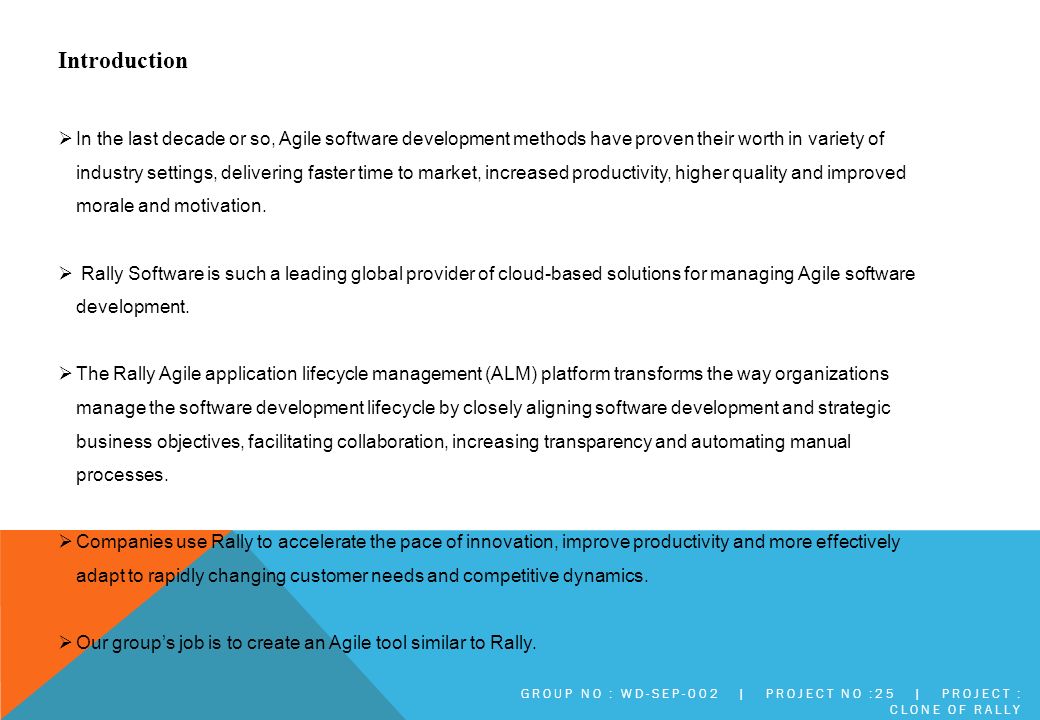 Introduction

➢ In the last decade or so, Agile software development methods have proven their worth in variety of industry settings, delivering faster time to market, increased productivity, higher quality and improved morale and motivation.

➢ Rally Software is such a leading global provider of cloud-based solutions for managing Agile software development.

➢ The Rally Agile application lifecycle management (ALM) platform transforms the way organizations manage the software development lifecycle by closely aligning software development and strategic business objectives, facilitating collaboration, increasing transparency and automating manual processes.

➢ Companies use Rally to accelerate the pace of innovation, improve productivity and more effectively adapt to rapidly changing customer needs and competitive dynamics.

➢ Our group's job is to create an Agile tool similar to Rally.

GROUP NO : WD-SEP-002 | PROJECT NO :25 | PROJECT : CLONE OF RALLY